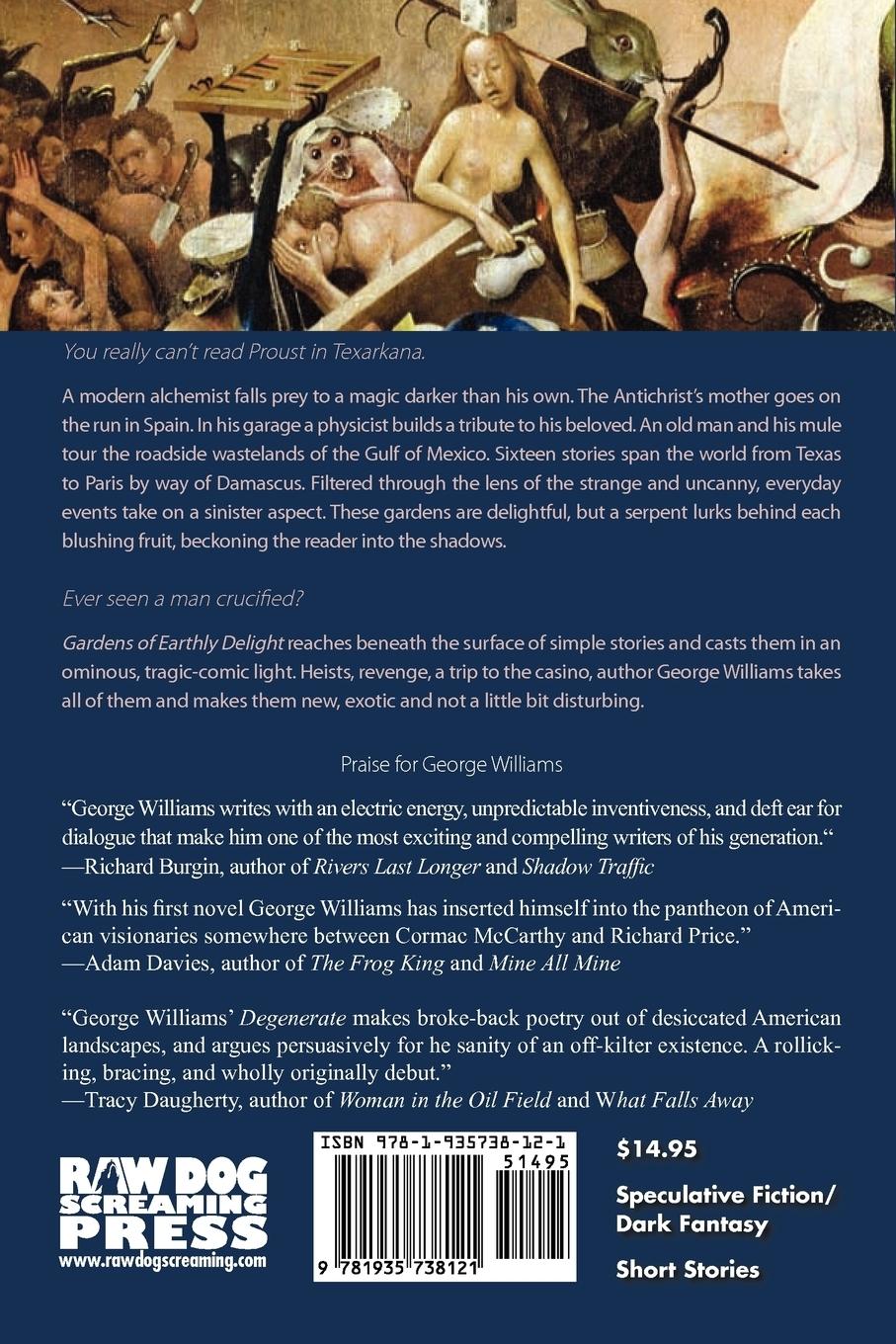 You really can't read Proust in Texarkana.

A modern alchemist falls prey to a magic darker than his own. The Antichrist's mother goes on the run in Spain. In his garage a physicist builds a tribute to his beloved. An old man and his mule tour the roadside wastelands of the Gulf of Mexico. Sixteen stories span the world from Texas to Paris by way of Damascus. Filtered through the lens of the strange and uncanny, everyday events take on a sinister aspect. These gardens are delightful, but a serpent lurks behind each blushing fruit, beckoning the reader into the shadows.

Ever seen a man crucified?

Gardens of Earthly Delight reaches beneath the surface of simple stories and casts them in an ominous, tragic-comic light. Heists, revenge, a trip to the casino, author George Williams takes all of them and makes them new, exotic and not a little bit disturbing.

Praise for George Williams

"George Williams writes with an electric energy, unpredictable inventiveness, and deft ear for dialogue that make him one of the most exciting and compelling writers of his generation."
—Richard Burgin, author of Rivers Last Longer and Shadow Traffic

"With his first novel George Williams has inserted himself into the pantheon of American visionaries somewhere between Cormac McCarthy and Richard Price."
—Adam Davies, author of The Frog King and Mine All Mine

"George Williams' Degenerate makes broke-back poetry out of desiccated American landscapes, and argues persuasively for he sanity of an off-kilter existence. A rollicking, bracing, and wholly originally debut."
—Tracy Daugherty, author of Woman in the Oil Field and What Falls Away

RAW DOG SCREAMING PRESS
www.rawdogscreaming.com

ISBN 978-1-935738-12-1
51495
9 781935 738121

$14.95

Speculative Fiction/ Dark Fantasy

Short Stories